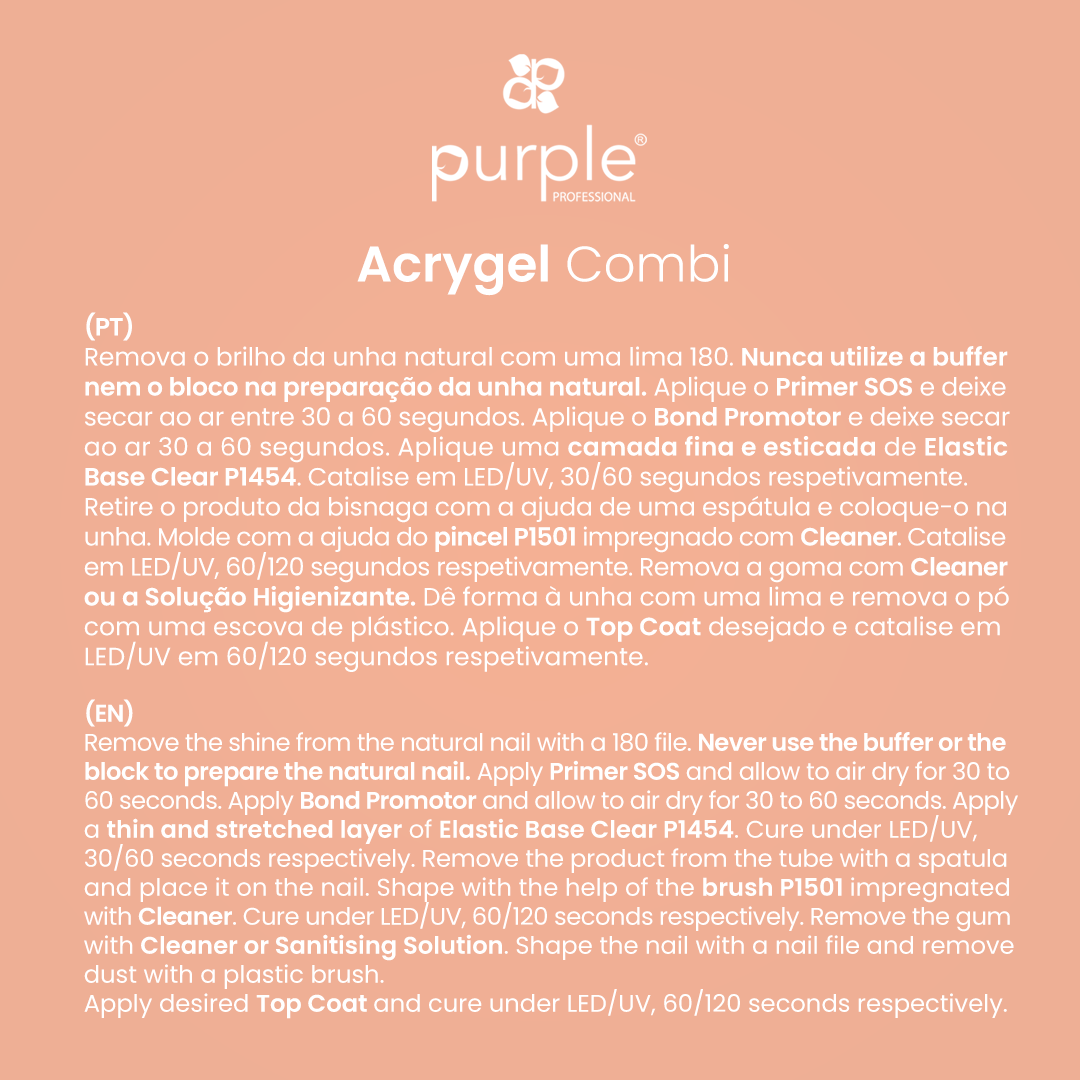 purple®
PROFESSIONAL

Acrygel Combi

(PT)
Remova o brilho da unha natural com uma lima 180. Nunca utilize a buffer nem o bloco na preparação da unha natural. Aplique o Primer SOS e deixe secar ao ar entre 30 a 60 segundos. Aplique o Bond Promotor e deixe secar ao ar 30 a 60 segundos. Aplique uma camada fina e esticada de Elastic Base Clear P1454. Catalise em LED/UV, 30/60 segundos respetivamente. Retire o produto da bisnaga com a ajuda de uma espátula e coloque-o na unha. Molde com a ajuda do pincel P1501 impregnado com Cleaner. Catalise em LED/UV, 60/120 segundos respetivamente. Remova a goma com Cleaner ou a Solução Higienizante. Dê forma à unha com uma lima e remova o pó com uma escova de plástico. Aplique o Top Coat desejado e catalise em LED/UV em 60/120 segundos respetivamente.

(EN)
Remove the shine from the natural nail with a 180 file. Never use the buffer or the block to prepare the natural nail. Apply Primer SOS and allow to air dry for 30 to 60 seconds. Apply Bond Promotor and allow to air dry for 30 to 60 seconds. Apply a thin and stretched layer of Elastic Base Clear P1454. Cure under LED/UV, 30/60 seconds respectively. Remove the product from the tube with a spatula and place it on the nail. Shape with the help of the brush P1501 impregnated with Cleaner. Cure under LED/UV, 60/120 seconds respectively. Remove the gum with Cleaner or Sanitising Solution. Shape the nail with a nail file and remove dust with a plastic brush.
Apply desired Top Coat and cure under LED/UV, 60/120 seconds respectively.